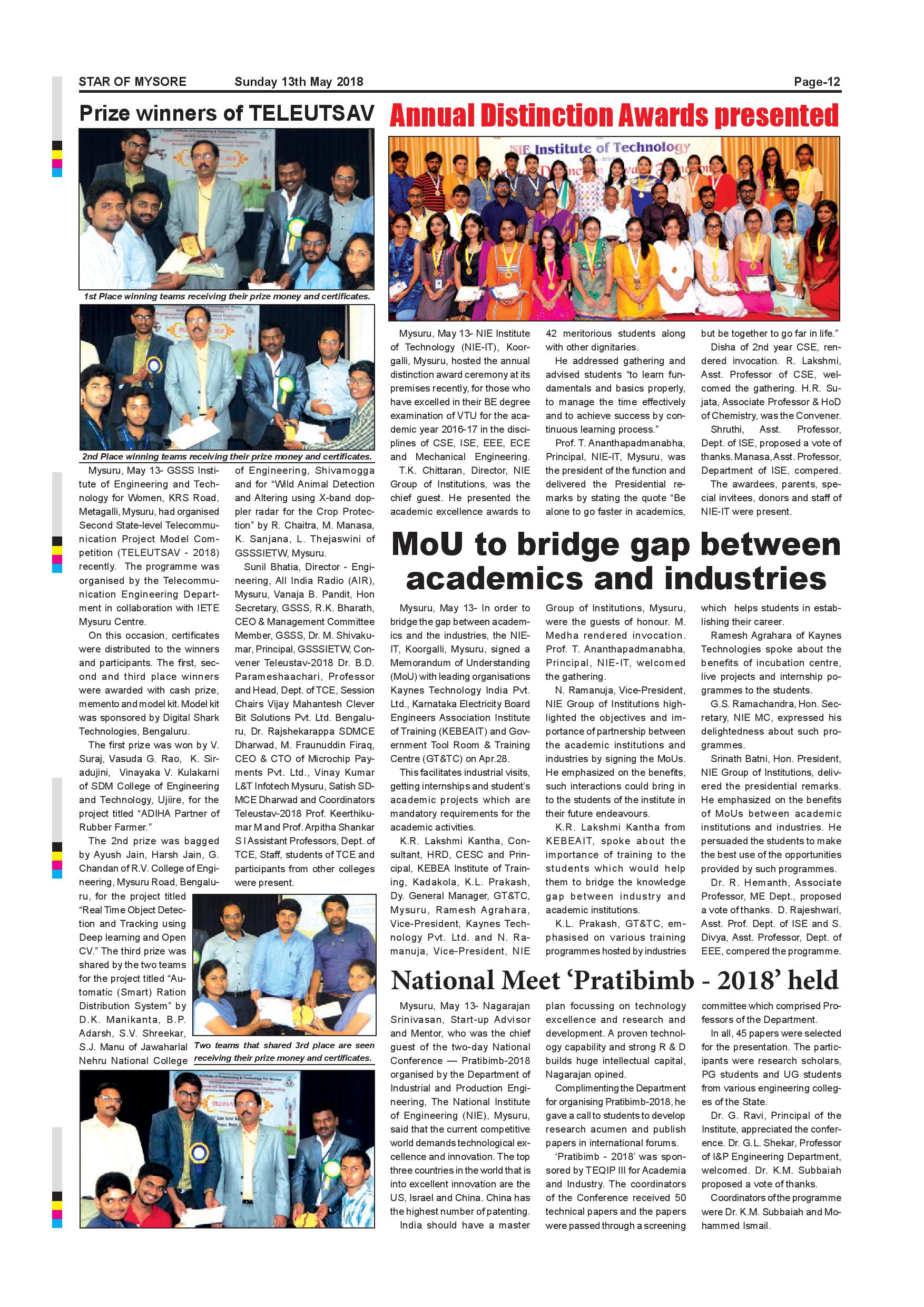 STAR OF MYSORE Sunday 13th May 2018 Page-12

Prize winners of TELEUTSAV

1st Place winning teams receiving their prize money and certificates.

2nd Place winning teams receiving their prize money and certificates.

Mysuru, May 13- GSSS Institute of Engineering and Technology for Women, KRS Road, Metagalli, Mysuru, had organised Second State-level Telecommunication Project Model Competition (TELEUTSAV - 2018) recently. The programme was organised by the Telecommunication Engineering Department in collaboration with IETE Mysuru Centre.

On this occasion, certificates were distributed to the winners and participants. The first, second and third place winners were awarded with cash prize, memento and model kit. Model kit was sponsored by Digital Shark Technologies, Bengaluru.

The first prize was won by V. Suraj, Vasuda G. Rao, K. Siradujini, Vinayaka V. Kulakarni of SDM College of Engineering and Technology, Ujiire, for the project titled "ADIHA Partner of Rubber Farmer."

The 2nd prize was bagged by Ayush Jain, Harsh Jain, G. Chandan of R.V. College of Engineering, Mysuru Road, Bengaluru, for the project titled "Real Time Object Detection and Tracking using Deep learning and Open CV." The third prize was shared by the two teams for the project titled "Automatic (Smart) Ration Distribution System" by D.K. Manikanta, B.P. Adarsh, S.V. Shreekar, S.J. Manu of Jawaharlal Nehru National College of Engineering, Shivamogga and for "Wild Animal Detection and Altering using X-band doppler radar for the Crop Protection" by R. Chaitra, M. Manasa, K. Sanjana, L. Thejaswini of GSSSIETW, Mysuru.

Sunil Bhatia, Director - Engineering, All India Radio (AIR), Mysuru, Vanaja B. Pandit, Hon Secretary, GSSS, R.K. Bharath, CEO & Management Committee Member, GSSS, Dr. M. Shivakumar, Principal, GSSSIETW, Convener Teleustav-2018 Dr. B.D. Parameshaachari, Professor and Head, Dept. of TCE, Session Chairs Vijay Mahantesh Clever Bit Solutions Pvt. Ltd. Bengaluru, Dr. Rajshekarappa SDMCE Dharwad, M. Fraunuddin Firaq, CEO & CTO of Microchip Payments Pvt. Ltd., Vinay Kumar L&T Infotech Mysuru, Satish SDMCE Dharwad and Coordinators Teleustav-2018 Prof. Keerthikumar M and Prof. Arpitha Shankar S I Assistant Professors, Dept. of TCE, Staff, students of TCE and participants from other colleges were present.

Two teams that shared 3rd place are seen receiving their prize money and certificates.

Annual Distinction Awards presented

NIE Institute of Technology

Mysuru, May 13- NIE Institute of Technology (NIE-IT), Koorgalli, Mysuru, hosted the annual distinction award ceremony at its premises recently, for those who have excelled in their BE degree examination of VTU for the academic year 2016-17 in the disciplines of CSE, ISE, EEE, ECE and Mechanical Engineering.

T.K. Chittaran, Director, NIE Group of Institutions, was the chief guest. He presented the academic excellence awards to 42 meritorious students along with other dignitaries.

He addressed gathering and advised students "to learn fundamentals and basics properly, to manage the time effectively and to achieve success by continuous learning process."

Prof. T. Ananthapadmanabha, Principal, NIE-IT, Mysuru, was the president of the function and delivered the Presidential remarks by stating the quote "Be alone to go faster in academics, but be together to go far in life."

Disha of 2nd year CSE, rendered invocation. R. Lakshmi, Asst. Professor of CSE, welcomed the gathering. H.R. Sujata, Associate Professor & HoD of Chemistry, was the Convener.

Shruthi, Asst. Professor, Dept. of ISE, proposed a vote of thanks. Manasa, Asst. Professor, Department of ISE, compered.

The awardees, parents, special invitees, donors and staff of NIE-IT were present.

MoU to bridge gap between academics and industries

Mysuru, May 13- In order to bridge the gap between academics and the industries, the NIE-IT, Koorgalli, Mysuru, signed a Memorandum of Understanding (MoU) with leading organisations Kaynes Technology India Pvt. Ltd., Karnataka Electricity Board Engineers Association Institute of Training (KEBEAIT) and Government Tool Room & Training Centre (GT&TC) on Apr.28.

This facilitates industrial visits, getting internships and student's academic projects which are mandatory requirements for the academic activities.

K.R. Lakshmi Kantha, Consultant, HRD, CESC and Principal, KEBEA Institute of Training, Kadakola, K.L. Prakash, Dy. General Manager, GT&TC, Mysuru, Ramesh Agrahara, Vice-President, Kaynes Technology Pvt. Ltd. and N. Ramanuja, Vice-President, NIE Group of Institutions, Mysuru, were the guests of honour. M. Medha rendered invocation. Prof. T. Ananthapadmanabha, Principal, NIE-IT, welcomed the gathering.

N. Ramanuja, Vice-President, NIE Group of Institutions highlighted the objectives and importance of partnership between the academic institutions and industries by signing the MoUs. He emphasized on the benefits, such interactions could bring in to the students of the institute in their future endeavours.

K.R. Lakshmi Kantha from KEBEAIT, spoke about the importance of training to the students which would help them to bridge the knowledge gap between industry and academic institutions.

K.L. Prakash, GT&TC, emphasised on various training programmes hosted by industries which helps students in establishing their career.

Ramesh Agrahara of Kaynes Technologies spoke about the benefits of incubation centre, live projects and internship pogrammes to the students.

G.S. Ramachandra, Hon. Secretary, NIE MC, expressed his delightedness about such programmes.

Srinath Batni, Hon. President, NIE Group of Institutions, delivered the presidential remarks. He emphasized on the benefits of MoUs between academic institutions and industries. He persuaded the students to make the best use of the opportunities provided by such programmes.

Dr. R. Hemanth, Associate Professor, ME Dept., proposed a vote of thanks. D. Rajeshwari, Asst. Prof. Dept. of ISE and S. Divya, Asst. Professor, Dept. of EEE, compered the programme.

National Meet 'Pratibimb - 2018' held

Mysuru, May 13- Nagarajan Srinivasan, Start-up Advisor and Mentor, who was the chief guest of the two-day National Conference — Pratibimb-2018 organised by the Department of Industrial and Production Engineering, The National Institute of Engineering (NIE), Mysuru, said that the current competitive world demands technological excellence and innovation. The top three countries in the world that is into excellent innovation are the US, Israel and China. China has the highest number of patenting.

India should have a master plan focussing on technology excellence and research and development. A proven technology capability and strong R & D builds huge intellectual capital, Nagarajan opined.

Complimenting the Department for organising Pratibimb-2018, he gave a call to students to develop research acumen and publish papers in international forums.

'Pratibimb - 2018' was sponsored by TEQIP III for Academia and Industry. The coordinators of the Conference received 50 technical papers and the papers were passed through a screening committee which comprised Professors of the Department.

In all, 45 papers were selected for the presentation. The participants were research scholars, PG students and UG students from various engineering colleges of the State.

Dr. G. Ravi, Principal of the Institute, appreciated the conference. Dr. G.L. Shekar, Professor of I&P Engineering Department, welcomed. Dr. K.M. Subbaiah proposed a vote of thanks.

Coordinators of the programme were Dr. K.M. Subbaiah and Mohammed Ismail.